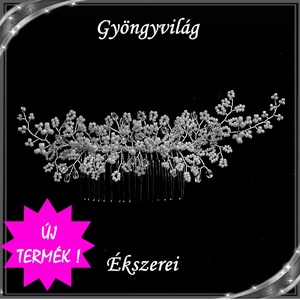 Gyöngyvilág

ÚJ TERMÉK !

Ékszerei